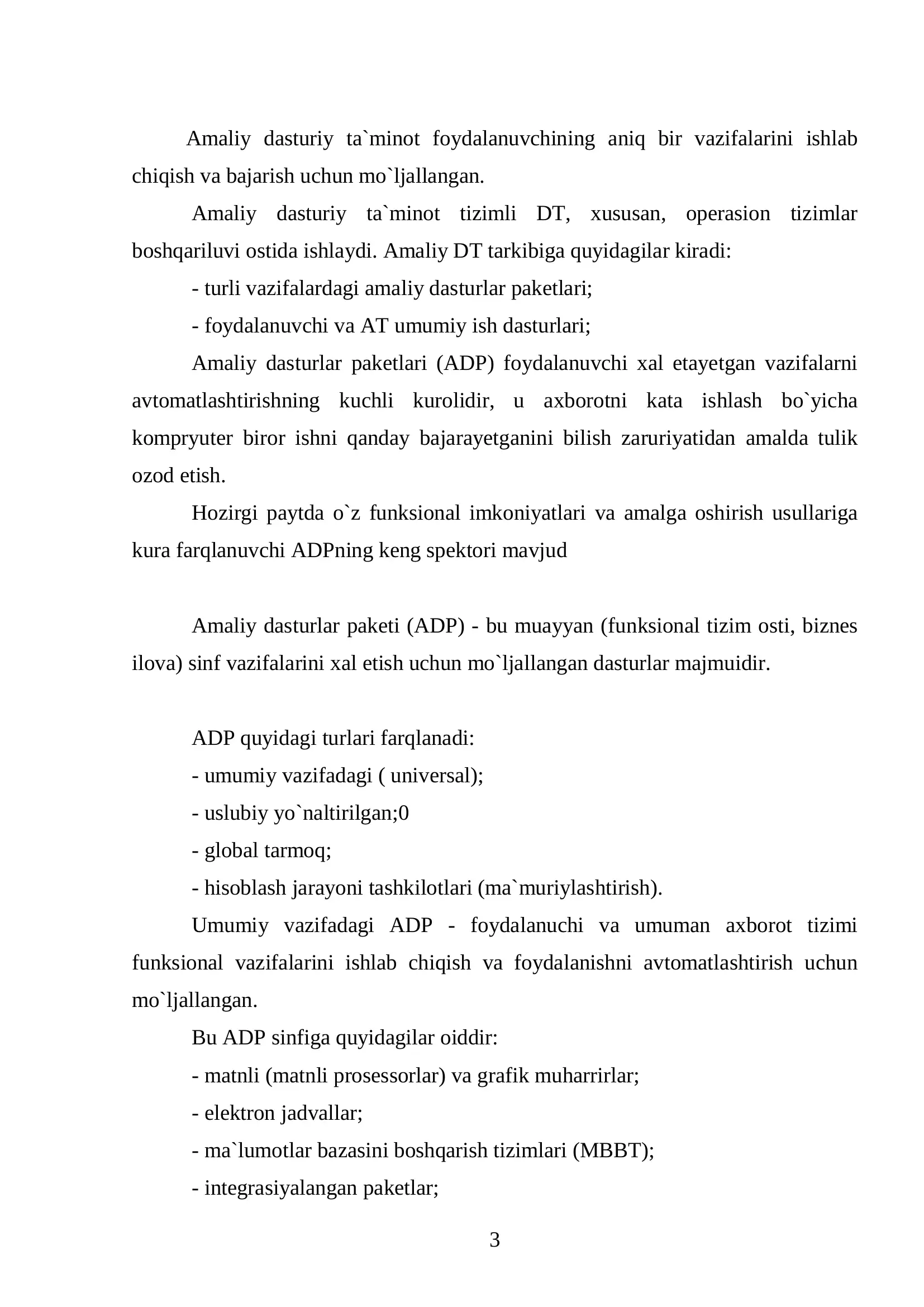 Amaliy dasturiy ta`minot foydalanuvchining aniq bir vazifalarini ishlab chiqish va bajarish uchun mo`ljallangan.

Amaliy dasturiy ta`minot tizimli DT, xususan, operasion tizimlar boshqariluvi ostida ishlaydi. Amaliy DT tarkibiga quyidagilar kiradi:

- turli vazifalardagi amaliy dasturlar paketlari;

- foydalanuvchi va AT umumiy ish dasturlari;

Amaliy dasturlar paketlari (ADP) foydalanuvchi xal etayetgan vazifalarni avtomatlashtirishning kuchli kurolidir, u axborotni kata ishlash bo`yicha kompryuter biror ishni qanday bajarayetganini bilish zaruriyatidan amalda tulik ozod etish.

Hozirgi paytda o`z funksional imkoniyatlari va amalga oshirish usullariga kura farqlanuvchi ADPning keng spektori mavjud

Amaliy dasturlar paketi (ADP) - bu muayyan (funksional tizim osti, biznes ilova) sinf vazifalarini xal etish uchun mo`ljallangan dasturlar majmuidir.

ADP quyidagi turlari farqlanadi:

- umumiy vazifadagi ( universal);

- uslubiy yo`naltirilgan;0

- global tarmoq;

- hisoblash jarayoni tashkilotlari (ma`muriylashtirish).

Umumiy vazifadagi ADP - foydalanuchi va umuman axborot tizimi funksional vazifalarini ishlab chiqish va foydalanishni avtomatlashtirish uchun mo`ljallangan.

Bu ADP sinfiga quyidagilar oiddir:

- matnli (matnli prosessorlar) va grafik muharrirlar;

- elektron jadvallar;

- ma`lumotlar bazasini boshqarish tizimlari (MBBT);

- integrasiyalangan paketlar;

3